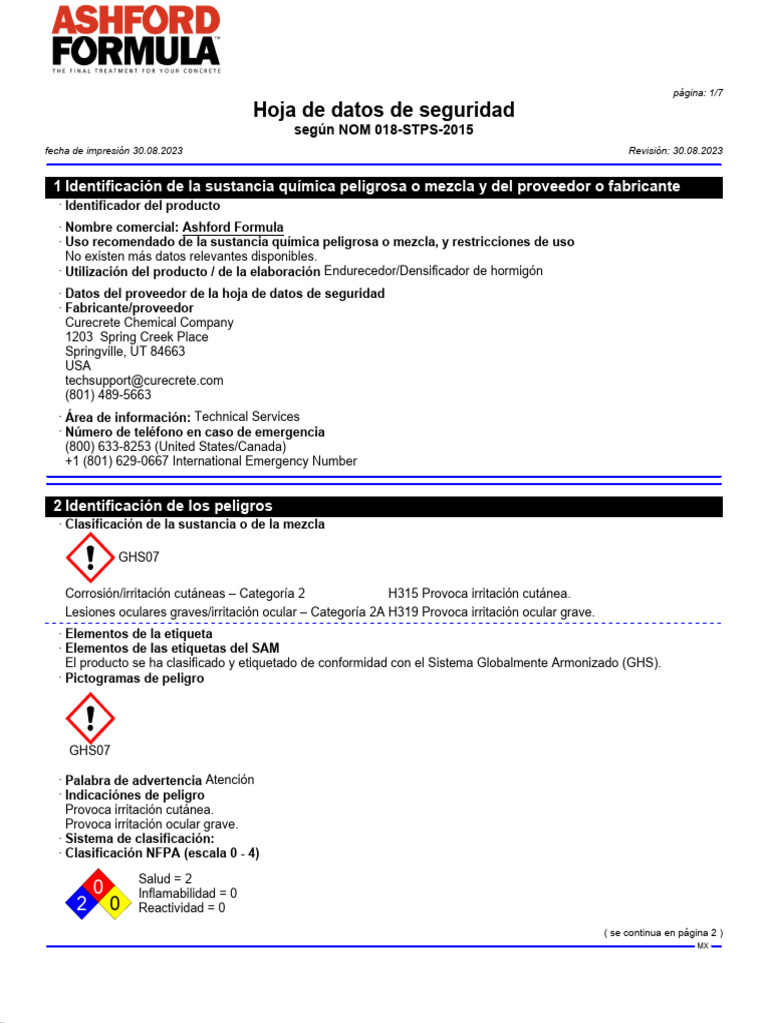 ASHFORD FORMULA™
THE FINAL TREATMENT FOR YOUR CONCRETE

página: 1/7

Hoja de datos de seguridad
según NOM 018-STPS-2015

fecha de impresión 30.08.2023

Revisión: 30.08.2023

1 Identificación de la sustancia química peligrosa o mezcla y del proveedor o fabricante

· Identificador del producto

· Nombre comercial: Ashford Formula
· Uso recomendado de la sustancia química peligrosa o mezcla, y restricciones de uso
No existen más datos relevantes disponibles.
· Utilización del producto / de la elaboración Endurecedor/Densificador de hormigón

· Datos del proveedor de la hoja de datos de seguridad
· Fabricante/proveedor
Curecrete Chemical Company
1203 Spring Creek Place
Springville, UT 84663
USA
techsupport@curecrete.com
(801) 489-5663

· Área de información: Technical Services
· Número de teléfono en caso de emergencia
(800) 633-8253 (United States/Canada)
+1 (801) 629-0667 International Emergency Number

2 Identificación de los peligros

· Clasificación de la sustancia o de la mezcla

GHS07

Corrosión/irritación cutáneas – Categoría 2 H315 Provoca irritación cutánea.
Lesiones oculares graves/irritación ocular – Categoría 2A H319 Provoca irritación ocular grave.

· Elementos de la etiqueta
· Elementos de las etiquetas del SAM
El producto se ha clasificado y etiquetado de conformidad con el Sistema Globalmente Armonizado (GHS).
· Pictogramas de peligro

GHS07

· Palabra de advertencia Atención
· Indicaciónes de peligro
Provoca irritación cutánea.
Provoca irritación ocular grave.
· Sistema de clasificación:
· Clasificación NFPA (escala 0 - 4)

2 0 0
Salud = 2
Inflamabilidad = 0
Reactividad = 0

( se continua en página 2 )
MX